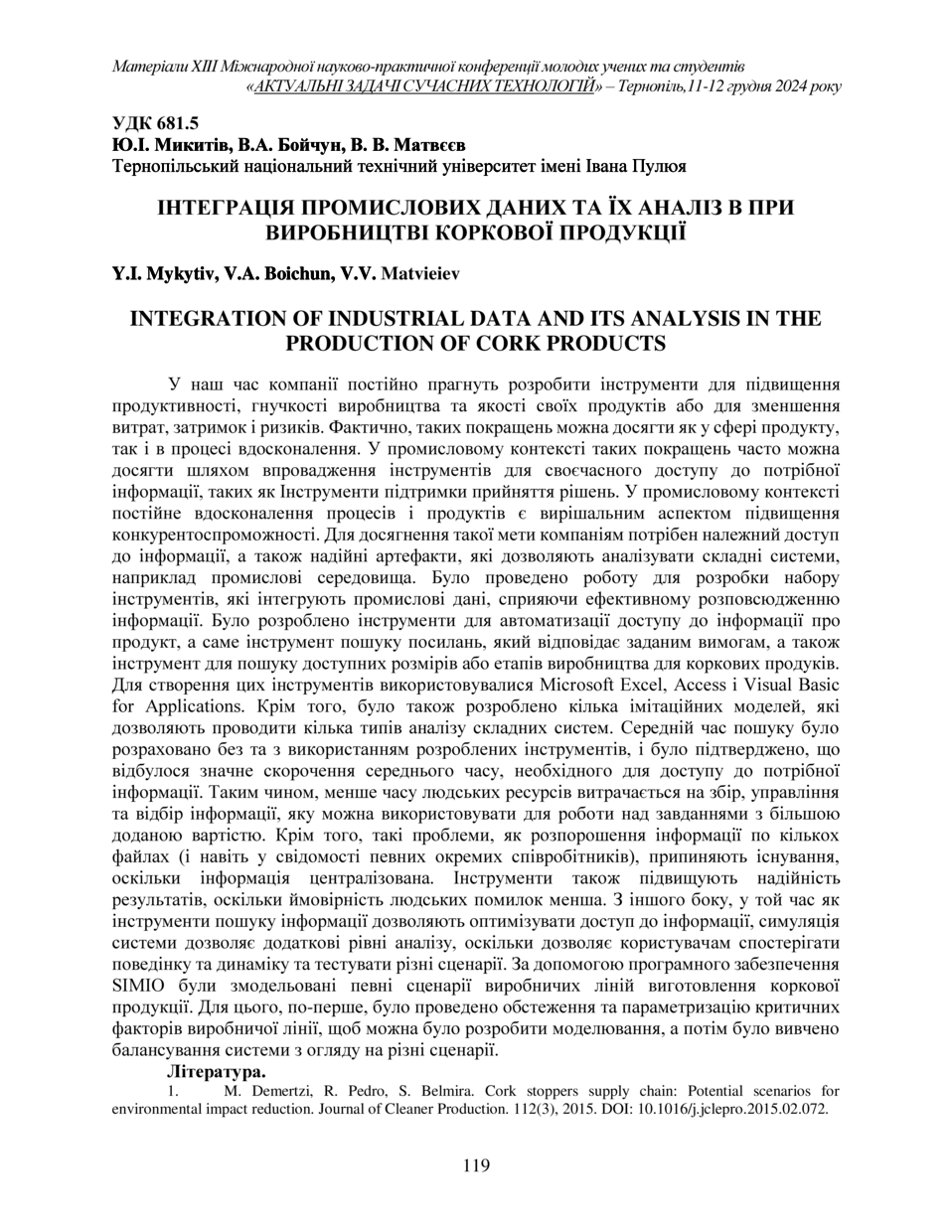 Матеріали XIII Міжнародної науково-практичної конференції молодих учених та студентів «АКТУАЛЬНІ ЗАДАЧІ СУЧАСНИХ ТЕХНОЛОГІЙ» – Тернопіль,11-12 грудня 2024 року

УДК 681.5
Ю.І. Микитів, В.А. Бойчун, В. В. Матвєєв
Тернопільський національний технічний університет імені Івана Пулюя

ІНТЕГРАЦІЯ ПРОМИСЛОВИХ ДАНИХ ТА ЇХ АНАЛІЗ В ПРИ ВИРОБНИЦТВІ КОРКОВОЇ ПРОДУКЦІЇ

Y.I. Mykytiv, V.A. Boichun, V.V. Matvieiev

INTEGRATION OF INDUSTRIAL DATA AND ITS ANALYSIS IN THE PRODUCTION OF CORK PRODUCTS

У наш час компанії постійно прагнуть розробити інструменти для підвищення продуктивності, гнучкості виробництва та якості своїх продуктів або для зменшення витрат, затримок і ризиків. Фактично, таких покращень можна досягти як у сфері продукту, так і в процесі вдосконалення. У промисловому контексті таких покращень часто можна досягти шляхом впровадження інструментів для своєчасного доступу до потрібної інформації, таких як Інструменти підтримки прийняття рішень. У промисловому контексті постійне вдосконалення процесів і продуктів є вирішальним аспектом підвищення конкурентоспроможності. Для досягнення такої мети компаніям потрібен належний доступ до інформації, а також надійні артефакти, які дозволяють аналізувати складні системи, наприклад промислові середовища. Було проведено роботу для розробки набору інструментів, які інтегрують промислові дані, сприяючи ефективному розповсюдженню інформації. Було розроблено інструменти для автоматизації доступу до інформації про продукт, а саме інструмент пошуку посилань, який відповідає заданим вимогам, а також інструмент для пошуку доступних розмірів або етапів виробництва для коркових продуків. Для створення цих інструментів використовувалися Microsoft Excel, Access і Visual Basic for Applications. Крім того, було також розроблено кілька імітаційних моделей, які дозволяють проводити кілька типів аналізу складних систем. Середній час пошуку було розраховано без та з використанням розроблених інструментів, і було підтверджено, що відбулося значне скорочення середнього часу, необхідного для доступу до потрібної інформації. Таким чином, менше часу людських ресурсів витрачається на збір, управління та відбір інформації, яку можна використовувати для роботи над завданнями з більшою доданою вартістю. Крім того, такі проблеми, як розпорошення інформації по кількох файлах (і навіть у свідомості певних окремих співробітників), припиняють існування, оскільки інформація централізована. Інструменти також підвищують надійність результатів, оскільки ймовірність людських помилок менша. З іншого боку, у той час як інструменти пошуку інформації дозволяють оптимізувати доступ до інформації, симуляція системи дозволяє додаткові рівні аналізу, оскільки дозволяє користувачам спостерігати поведінку та динаміку та тестувати різні сценарії. За допомогою програмного забезпечення SIMIO були змодельовані певні сценарії виробничих ліній виготовлення коркової продукції. Для цього, по-перше, було проведено обстеження та параметризацію критичних факторів виробничої лінії, щоб можна було розробити моделювання, а потім було вивчено балансування системи з огляду на різні сценарії.

Література.
1. M. Demertzi, R. Pedro, S. Belmira. Cork stoppers supply chain: Potential scenarios for environmental impact reduction. Journal of Cleaner Production. 112(3), 2015. DOI: 10.1016/j.jclepro.2015.02.072.

119